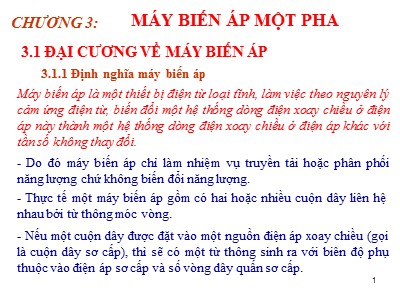 CHƯƠNG 3: MÁY BIẾN ÁP MỘT PHA

3.1 ĐẠI CƯƠNG VỀ MÁY BIẾN ÁP

3.1.1 Định nghĩa máy biến áp

Máy biến áp là một thiết bị điện từ loại tĩnh, làm việc theo nguyên lý cảm ứng điện từ, biến đổi một hệ thống dòng điện xoay chiều ở điện áp này thành một hệ thống dòng điện xoay chiều ở điện áp khác với tần số không thay đổi.

- Do đó máy biến áp chỉ làm nhiệm vụ truyền tải hoặc phân phối năng lượng chứ không biến đổi năng lượng.

- Thực tế một máy biến áp gồm có hai hoặc nhiều cuộn dây liên hệ nhau bởi từ thông móc vòng.

- Nếu một cuộn dây được đặt vào một nguồn điện áp xoay chiều (gọi là cuộn dây sơ cấp), thì sẽ có một từ thông sinh ra với biên độ phụ thuộc vào điện áp sơ cấp và số vòng dây quấn sơ cấp.

1